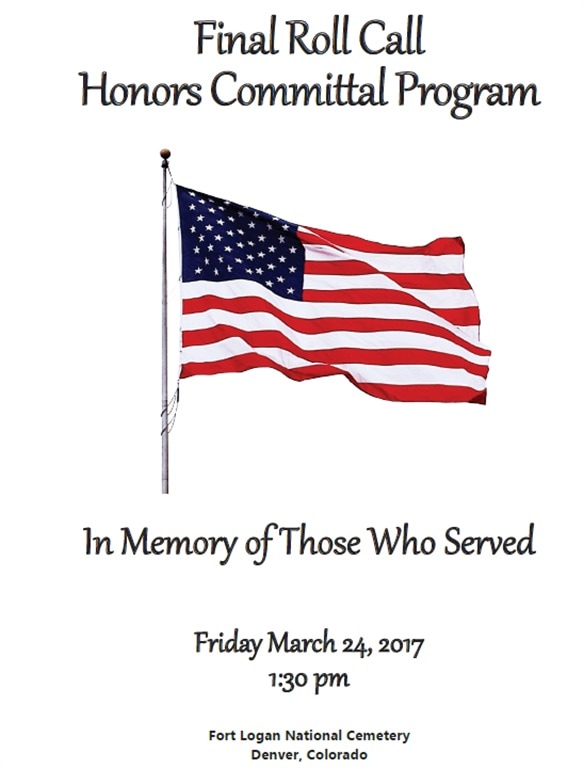 Final Roll Call
Honors Committal Program

In Memory of Those Who Served

Friday March 24, 2017
1:30 pm

Fort Logan National Cemetery
Denver, Colorado